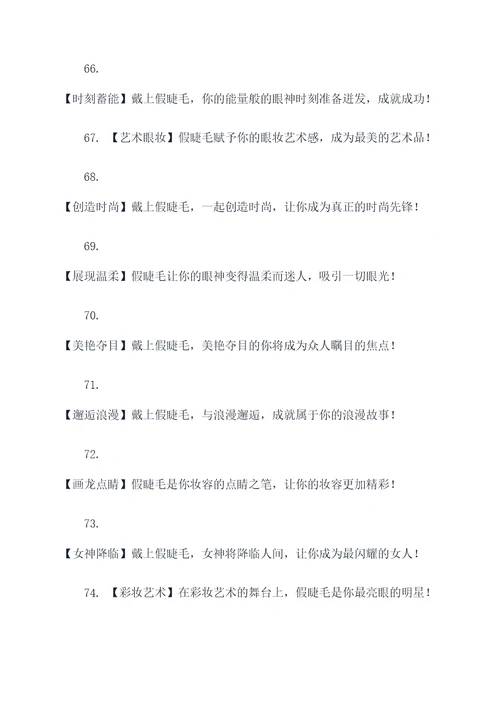 66.

【时刻蓄能】戴上假睫毛，你的能量般的眼神时刻准备迸发，成就成功！

67. 【艺术眼妆】假睫毛赋予你的眼妆艺术感，成为最美的艺术品！

68.

【创造时尚】戴上假睫毛，一起创造时尚，让你成为真正的时尚先锋！

69.

【展现温柔】假睫毛让你的眼神变得温柔而迷人，吸引一切眼光！

70.

【美艳夺目】戴上假睫毛，美艳夺目的你将成为众人瞩目的焦点！

71.

【邂逅浪漫】戴上假睫毛，与浪漫邂逅，成就属于你的浪漫故事！

72.

【画龙点睛】假睫毛是你妆容的点睛之笔，让你的妆容更加精彩！

73.

【女神降临】戴上假睫毛，女神将降临人间，让你成为最闪耀的女人！

74. 【彩妆艺术】在彩妆艺术的舞台上，假睫毛是你最亮眼的明星！